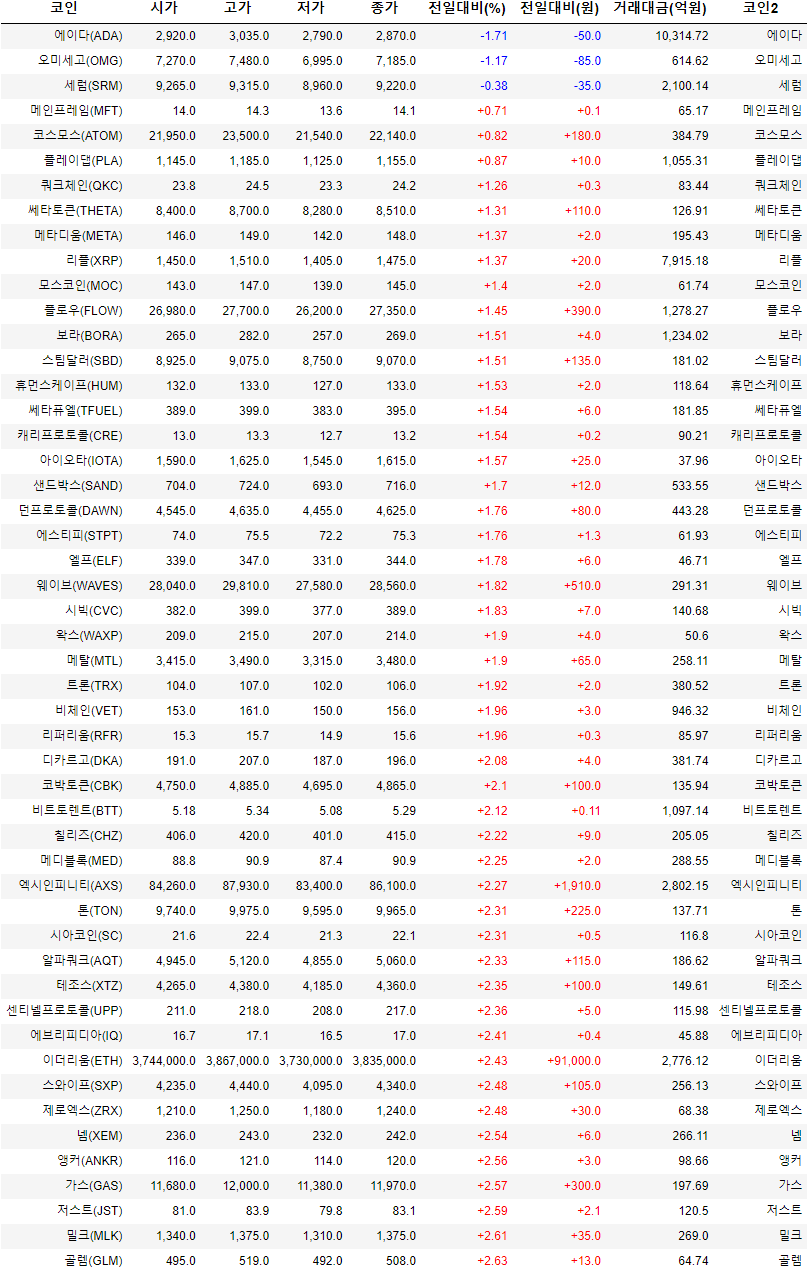 | 코인 | 시가 | 고가 | 저가 | 종가 | 전일대비(%) | 전일대비(원) | 거래대금(억원) | 코인2 |
|---|---|---|---|---|---|---|---|---|
| 에이다(ADA) | 2,920.0 | 3,035.0 | 2,790.0 | 2,870.0 | -1.71 | -50.0 | 10,314.72 | 에이다 |
| 오미세고(OMG) | 7,270.0 | 7,480.0 | 6,995.0 | 7,185.0 | -1.17 | -85.0 | 614.62 | 오미세고 |
| 세럼(SRM) | 9,265.0 | 9,315.0 | 8,960.0 | 9,220.0 | -0.38 | -35.0 | 2,100.14 | 세럼 |
| 메인프레임(MFT) | 14.0 | 14.3 | 13.6 | 14.1 | +0.71 | +0.1 | 65.17 | 메인프레임 |
| 코스모스(ATOM) | 21,950.0 | 23,500.0 | 21,540.0 | 22,140.0 | +0.82 | +180.0 | 384.79 | 코스모스 |
| 플레이댑(PLA) | 1,145.0 | 1,185.0 | 1,125.0 | 1,155.0 | +0.87 | +10.0 | 1,055.31 | 플레이댑 |
| 쿼크체인(QKC) | 23.8 | 24.5 | 23.3 | 24.2 | +1.26 | +0.3 | 83.44 | 쿼크체인 |
| 쎄타토큰(THETA) | 8,400.0 | 8,700.0 | 8,280.0 | 8,510.0 | +1.31 | +110.0 | 126.91 | 쎄타토큰 |
| 메타디움(META) | 146.0 | 149.0 | 142.0 | 148.0 | +1.37 | +2.0 | 195.43 | 메타디움 |
| 리플(XRP) | 1,450.0 | 1,510.0 | 1,405.0 | 1,475.0 | +1.37 | +20.0 | 7,915.18 | 리플 |
| 모스코인(MOC) | 143.0 | 147.0 | 139.0 | 145.0 | +1.4 | +2.0 | 61.74 | 모스코인 |
| 플로우(FLOW) | 26,980.0 | 27,700.0 | 26,200.0 | 27,350.0 | +1.45 | +390.0 | 1,278.27 | 플로우 |
| 보라(BORA) | 265.0 | 282.0 | 257.0 | 269.0 | +1.51 | +4.0 | 1,234.02 | 보라 |
| 스팀달러(SBD) | 8,925.0 | 9,075.0 | 8,750.0 | 9,070.0 | +1.51 | +135.0 | 181.02 | 스팀달러 |
| 휴먼스케이프(HUM) | 132.0 | 133.0 | 127.0 | 133.0 | +1.53 | +2.0 | 118.64 | 휴먼스케이프 |
| 쎄타퓨엘(TFUEL) | 389.0 | 399.0 | 383.0 | 395.0 | +1.54 | +6.0 | 181.85 | 쎄타퓨엘 |
| 캐리프로토콜(CRE) | 13.0 | 13.3 | 12.7 | 13.2 | +1.54 | +0.2 | 90.21 | 캐리프로토콜 |
| 아이오타(IOTA) | 1,590.0 | 1,625.0 | 1,545.0 | 1,615.0 | +1.57 | +25.0 | 37.96 | 아이오타 |
| 샌드박스(SAND) | 704.0 | 724.0 | 693.0 | 716.0 | +1.7 | +12.0 | 533.55 | 샌드박스 |
| 던프로토콜(DAWN) | 4,545.0 | 4,635.0 | 4,455.0 | 4,625.0 | +1.76 | +80.0 | 443.28 | 던프로토콜 |
| 에스티피(STPT) | 74.0 | 75.5 | 72.2 | 75.3 | +1.76 | +1.3 | 61.93 | 에스티피 |
| 엘프(ELF) | 339.0 | 347.0 | 331.0 | 344.0 | +1.78 | +6.0 | 46.71 | 엘프 |
| 웨이브(WAVES) | 28,040.0 | 29,810.0 | 27,580.0 | 28,560.0 | +1.82 | +510.0 | 291.31 | 웨이브 |
| 시빅(CVC) | 382.0 | 399.0 | 377.0 | 389.0 | +1.83 | +7.0 | 140.68 | 시빅 |
| 왁스(WAXP) | 209.0 | 215.0 | 207.0 | 214.0 | +1.9 | +4.0 | 50.6 | 왁스 |
| 메탈(MTL) | 3,415.0 | 3,490.0 | 3,315.0 | 3,480.0 | +1.9 | +65.0 | 258.11 | 메탈 |
| 트론(TRX) | 104.0 | 107.0 | 102.0 | 106.0 | +1.92 | +2.0 | 380.52 | 트론 |
| 비체인(VET) | 153.0 | 161.0 | 150.0 | 156.0 | +1.96 | +3.0 | 946.32 | 비체인 |
| 리퍼리움(RFR) | 15.3 | 15.7 | 14.9 | 15.6 | +1.96 | +0.3 | 85.97 | 리퍼리움 |
| 디카르고(DKA) | 191.0 | 207.0 | 187.0 | 196.0 | +2.08 | +4.0 | 381.74 | 디카르고 |
| 코박토큰(CBK) | 4,750.0 | 4,885.0 | 4,695.0 | 4,865.0 | +2.1 | +100.0 | 135.94 | 코박토큰 |
| 비트토렌트(BTT) | 5.18 | 5.34 | 5.08 | 5.29 | +2.12 | +0.11 | 1,097.14 | 비트토렌트 |
| 칠리즈(CHZ) | 406.0 | 420.0 | 401.0 | 415.0 | +2.22 | +9.0 | 205.05 | 칠리즈 |
| 메디블록(MED) | 88.8 | 90.9 | 87.4 | 90.9 | +2.25 | +2.0 | 288.55 | 메디블록 |
| 엑시인피니티(AXS) | 84,260.0 | 87,930.0 | 83,400.0 | 86,100.0 | +2.27 | +1,910.0 | 2,802.15 | 엑시인피니티 |
| 톤(TON) | 9,740.0 | 9,975.0 | 9,595.0 | 9,965.0 | +2.31 | +225.0 | 137.71 | 톤 |
| 시아코인(SC) | 21.6 | 22.4 | 21.3 | 22.1 | +2.31 | +0.5 | 116.8 | 시아코인 |
| 알파쿼크(AQT) | 4,945.0 | 5,120.0 | 4,855.0 | 5,060.0 | +2.33 | +115.0 | 186.62 | 알파쿼크 |
| 테조스(XTZ) | 4,265.0 | 4,380.0 | 4,185.0 | 4,360.0 | +2.35 | +100.0 | 149.61 | 테조스 |
| 센티넬프로토콜(UPP) | 211.0 | 218.0 | 208.0 | 217.0 | +2.36 | +5.0 | 115.98 | 센티넬프로토콜 |
| 에브리피디아(IQ) | 16.7 | 17.1 | 16.5 | 17.0 | +2.41 | +0.4 | 45.88 | 에브리피디아 |
| 이더리움(ETH) | 3,744,000.0 | 3,867,000.0 | 3,730,000.0 | 3,835,000.0 | +2.43 | +91,000.0 | 2,776.12 | 이더리움 |
| 스와이프(SXP) | 4,235.0 | 4,440.0 | 4,095.0 | 4,340.0 | +2.48 | +105.0 | 256.13 | 스와이프 |
| 제로엑스(ZRX) | 1,210.0 | 1,250.0 | 1,180.0 | 1,240.0 | +2.48 | +30.0 | 68.38 | 제로엑스 |
| 넴(XEM) | 236.0 | 243.0 | 232.0 | 242.0 | +2.54 | +6.0 | 266.11 | 넴 |
| 앵커(ANKR) | 116.0 | 121.0 | 114.0 | 120.0 | +2.56 | +3.0 | 98.66 | 앵커 |
| 가스(GAS) | 11,680.0 | 12,000.0 | 11,380.0 | 11,970.0 | +2.57 | +300.0 | 197.69 | 가스 |
| 저스트(JST) | 81.0 | 83.9 | 79.8 | 83.1 | +2.59 | +2.1 | 120.5 | 저스트 |
| 밀크(MLK) | 1,340.0 | 1,375.0 | 1,310.0 | 1,375.0 | +2.61 | +35.0 | 269.0 | 밀크 |
| 골렘(GLM) | 495.0 | 519.0 | 492.0 | 508.0 | +2.63 | +13.0 | 64.74 | 골렘 |